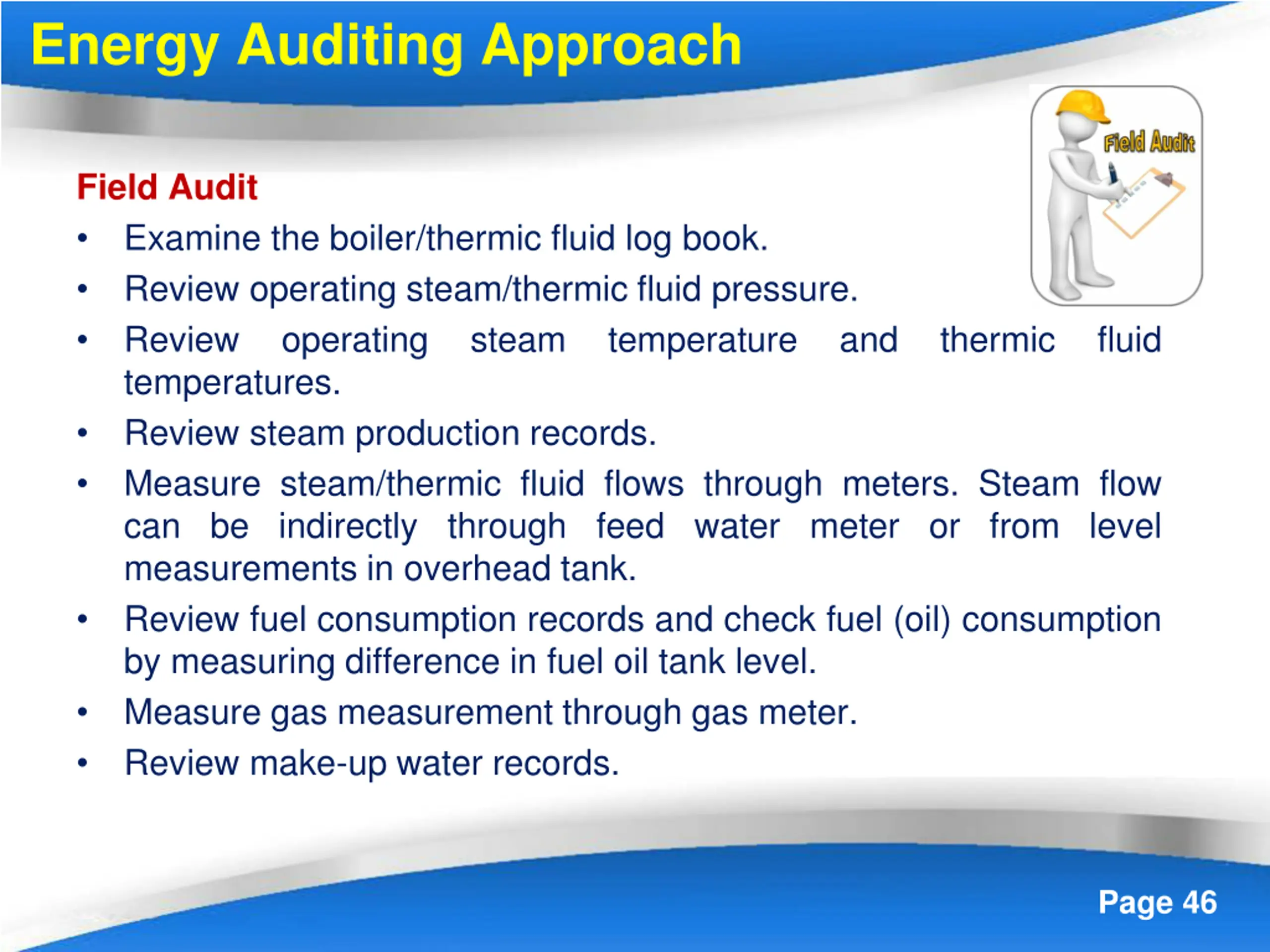 Energy Auditing Approach

Field Audit

Field Audit
• Examine the boiler/thermic fluid log book.
• Review operating steam/thermic fluid pressure.
• Review operating steam temperature and thermic fluid temperatures.
• Review steam production records.
• Measure steam/thermic fluid flows through meters. Steam flow can be indirectly through feed water meter or from level measurements in overhead tank.
• Review fuel consumption records and check fuel (oil) consumption by measuring difference in fuel oil tank level.
• Measure gas measurement through gas meter.
• Review make-up water records.

Page 46